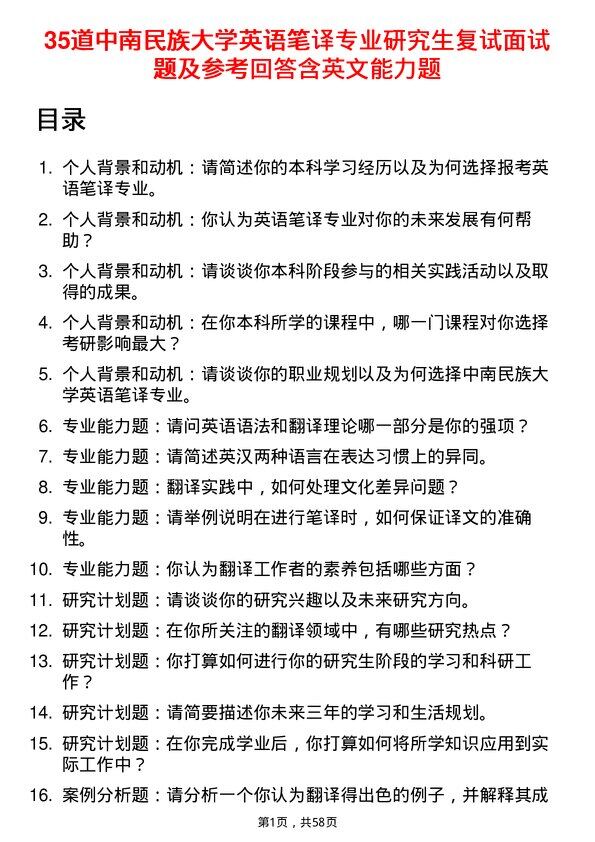 35道中南民族大学英语笔译专业研究生复试面试题及参考回答含英文能力题

目录

1. 个人背景和动机：请简述你的本科学习经历以及为何选择报考英语笔译专业。
2. 个人背景和动机：你认为英语笔译专业对你的未来发展有何帮助？
3. 个人背景和动机：请谈谈你本科阶段参与的相关实践活动以及取得的成果。
4. 个人背景和动机：在你本科所学的课程中，哪一门课程对你选择考研影响最大？
5. 个人背景和动机：请谈谈你的职业规划以及为何选择中南民族大学英语笔译专业。
6. 专业能力题：请问英语语法和翻译理论哪一部分是你的强项？
7. 专业能力题：请简述英汉两种语言在表达习惯上的异同。
8. 专业能力题：翻译实践中，如何处理文化差异问题？
9. 专业能力题：请举例说明在进行笔译时，如何保证译文的准确性。
10. 专业能力题：你认为翻译工作者的素养包括哪些方面？
11. 研究计划题：请谈谈你的研究兴趣以及未来研究方向。
12. 研究计划题：在你所关注的翻译领域中，有哪些研究热点？
13. 研究计划题：你打算如何进行你的研究生阶段的学习和科研工作？
14. 研究计划题：请简要描述你未来三年的学习和生活规划。
15. 研究计划题：在你完成学业后，你打算如何将所学知识应用到实际工作中？
16. 案例分析题：请分析一个你认为翻译得出色的例子，并解释其成

第1页，共58页